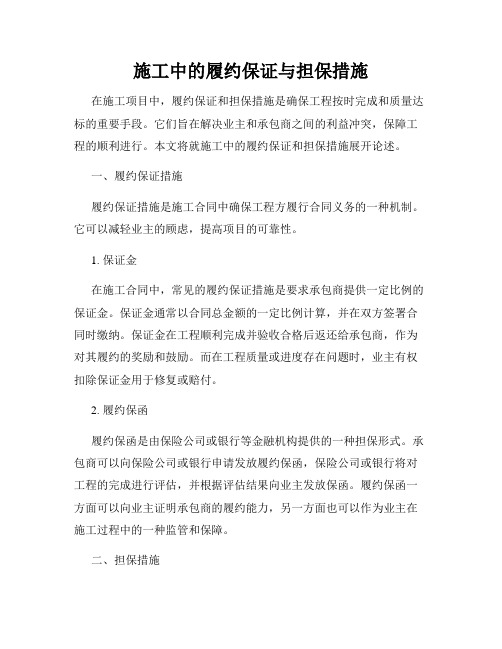 施工中的履约保证与担保措施

在施工项目中，履约保证和担保措施是确保工程按时完成和质量达标的重要手段。它们旨在解决业主和承包商之间的利益冲突，保障工程的顺利进行。本文将就施工中的履约保证和担保措施展开论述。

一、履约保证措施

履约保证措施是施工合同中确保工程方履行合同义务的一种机制。它可以减轻业主的顾虑，提高项目的可靠性。

1. 保证金

在施工合同中，常见的履约保证措施是要求承包商提供一定比例的保证金。保证金通常以合同总金额的一定比例计算，并在双方签署合同时缴纳。保证金在工程顺利完成并验收合格后返还给承包商，作为对其履约的奖励和鼓励。而在工程质量或进度存在问题时，业主有权扣除保证金用于修复或赔付。

2. 履约保函

履约保函是由保险公司或银行等金融机构提供的一种担保形式。承包商可以向保险公司或银行申请发放履约保函，保险公司或银行将对工程的完成进行评估，并根据评估结果向业主发放保函。履约保函一方面可以向业主证明承包商的履约能力，另一方面也可以作为业主在施工过程中的一种监管和保障。

二、担保措施